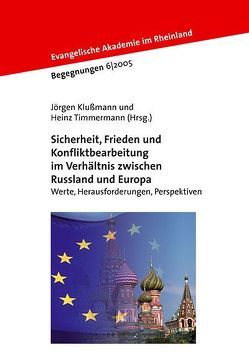 Evangelische Akademie im Rheinland

Begegnungen 6|2005

Jörgen Klußmann und Heinz Timmermann (Hrsg.)

Sicherheit, Frieden und Konfliktbearbeitung im Verhältnis zwischen Russland und Europa

Werte, Herausforderungen, Perspektiven